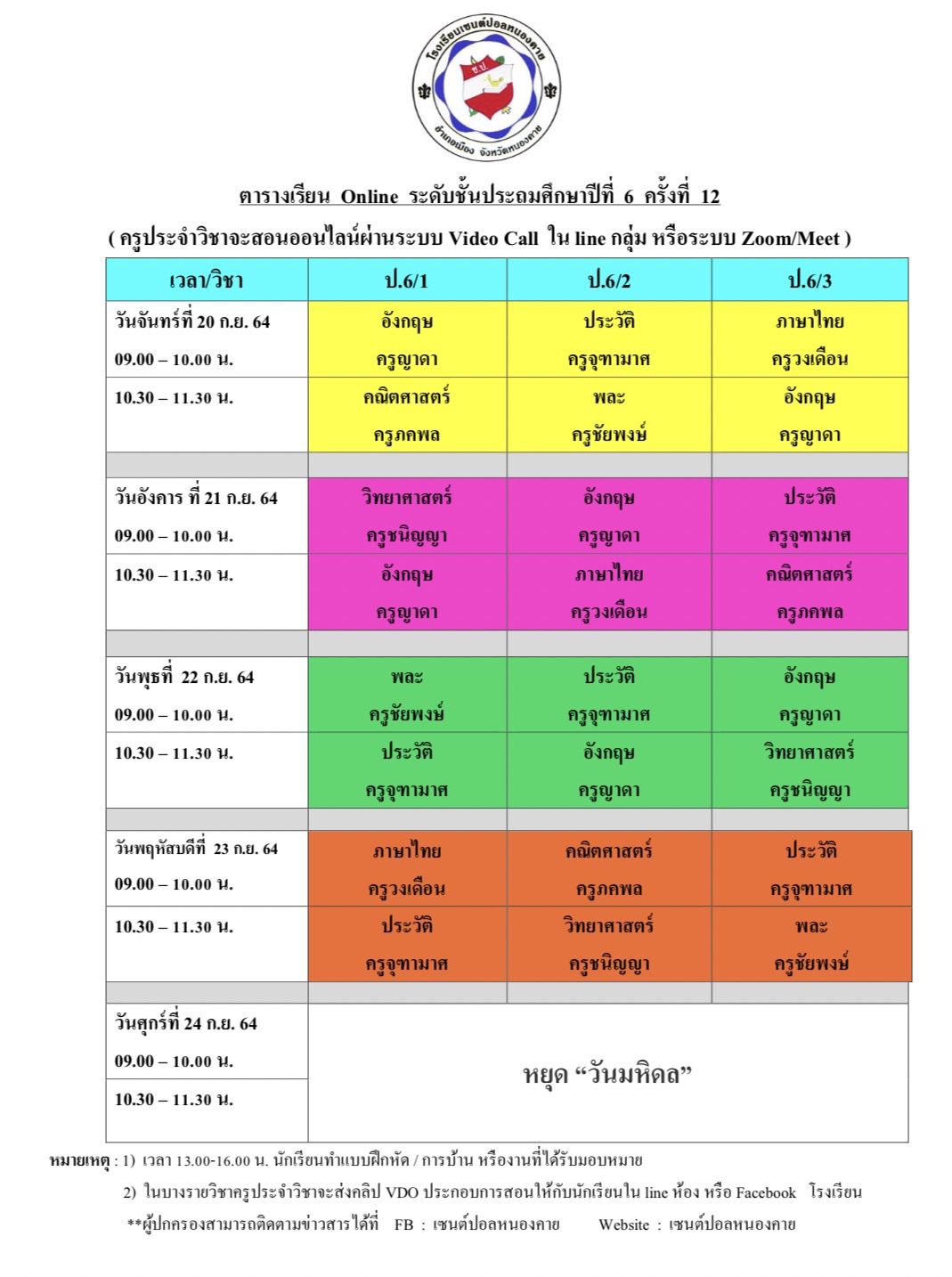 โรงเรียนเซนต์ปอลหนองคาย
ซ.ป.
อำเภอเมือง จังหวัดหนองคาย

ตารางเรียน Online ระดับชั้นประถมศึกษาปีที่ 6 ครั้งที่ 12

( ครูประจำวิชาจะสอนออนไลน์ผ่านระบบ Video Call ใน line กลุ่ม หรือระบบ Zoom/Meet )

| เวลา/วิชา | ป.6/1 | ป.6/2 | ป.6/3 |
|---|---|---|---|
| วันจันทร์ที่ 20 ก.ย. 64 09.00 – 10.00 น. | อังกฤษ ครูญาดา | ประวัติ ครูจุฑามาศ | ภาษาไทย ครูวงเดือน |
| 10.30 – 11.30 น. | คณิตศาสตร์ ครูภคพล | พละ ครูชัยพงษ์ | อังกฤษ ครูญาดา |
| | | | |
| วันอังคาร ที่ 21 ก.ย. 64 09.00 – 10.00 น. | วิทยาศาสตร์ ครูชนิญญา | อังกฤษ ครูญาดา | ประวัติ ครูจุฑามาศ |
| 10.30 – 11.30 น. | อังกฤษ ครูญาดา | ภาษาไทย ครูวงเดือน | คณิตศาสตร์ ครูภคพล |
| | | | |
| วันพุธที่ 22 ก.ย. 64 09.00 – 10.00 น. | พละ ครูชัยพงษ์ | ประวัติ ครูจุฑามาศ | อังกฤษ ครูญาดา |
| 10.30 – 11.30 น. | ประวัติ ครูจุฑามาศ | อังกฤษ ครูญาดา | วิทยาศาสตร์ ครูชนิญญา |
| | | | |
| วันพฤหัสบดีที่ 23 ก.ย. 64 09.00 – 10.00 น. | ภาษาไทย ครูวงเดือน | คณิตศาสตร์ ครูภคพล | ประวัติ ครูจุฑามาศ |
| 10.30 – 11.30 น. | ประวัติ ครูจุฑามาศ | วิทยาศาสตร์ ครูชนิญญา | พละ ครูชัยพงษ์ |
| | | | |
| วันศุกร์ที่ 24 ก.ย. 64 09.00 – 10.00 น. | หยุด “วันมหิดล” | | |
| 10.30 – 11.30 น. | | | |

หมายเหตุ : 1) เวลา 13.00-16.00 น. นักเรียนทำแบบฝึกหัด / การบ้าน หรืองานที่ได้รับมอบหมาย
2) ในบางรายวิชาครูประจำวิชาจะส่งคลิป VDO ประกอบการสอนให้กับนักเรียนใน line ห้อง หรือ Facebook โรงเรียน
**ผู้ปกครองสามารถติดตามข่าวสารได้ที่ FB : เซนต์ปอลหนองคาย Website : เซนต์ปอลหนองคาย